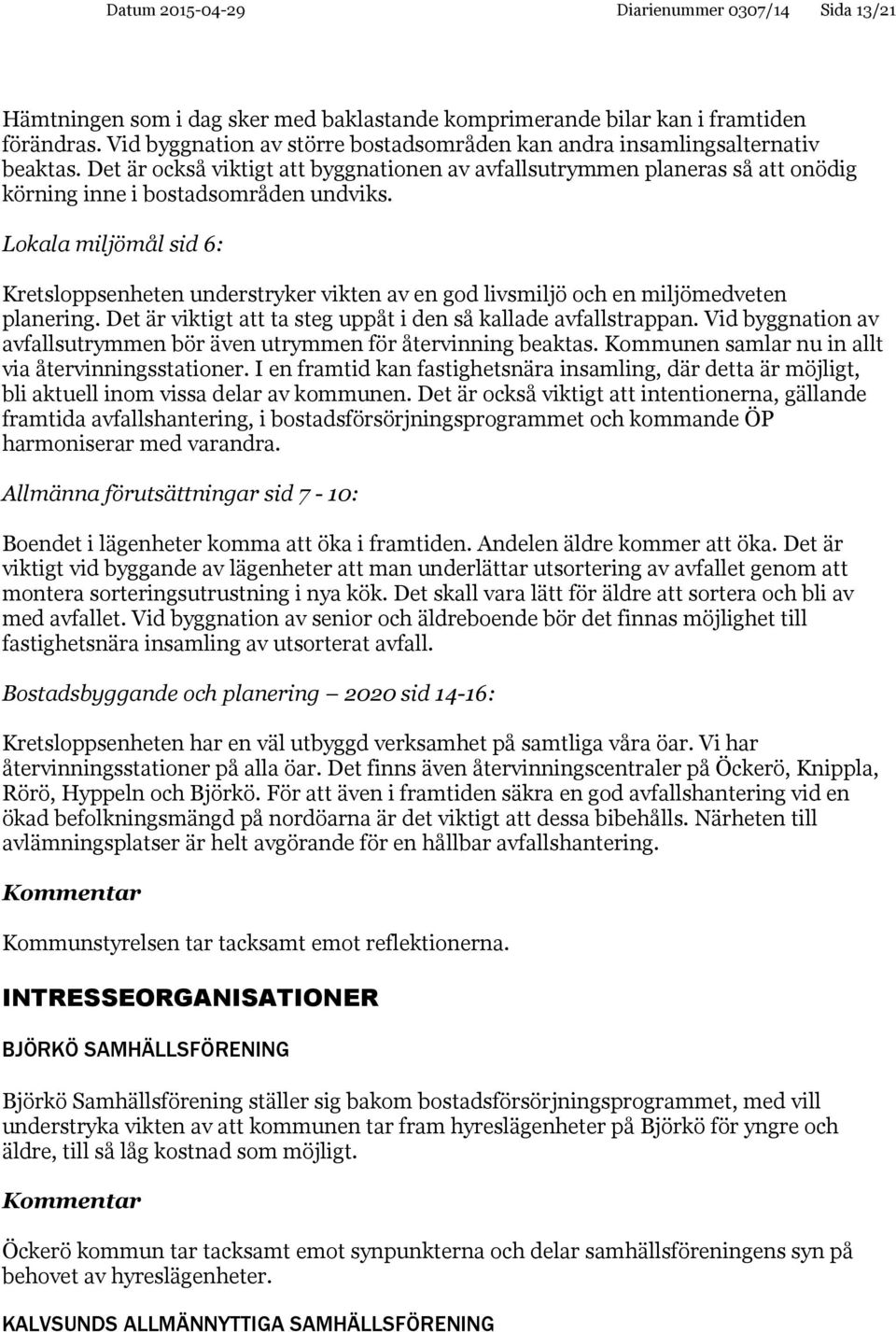 Datum 2015-04-29 Diarienummer 0307/14 Sida 13/21

Hämtningen som i dag sker med baklastande komprimerande bilar kan i framtiden förändras. Vid byggnation av större bostadsområden kan andra insamlingsalternativ beaktas. Det är också viktigt att byggnationen av avfallsutrymmen planeras så att onödig körning inne i bostadsområden undviks.

Lokala miljömål sid 6:

Kretsloppsenheten understryker vikten av en god livsmiljö och en miljömedveten planering. Det är viktigt att ta steg uppåt i den så kallade avfallstrappan. Vid byggnation av avfallsutrymmen bör även utrymmen för återvinning beaktas. Kommunen samlar nu in allt via återvinningsstationer. I en framtid kan fastighetsnära insamling, där detta är möjligt, bli aktuell inom vissa delar av kommunen. Det är också viktigt att intentionerna, gällande framtida avfallshantering, i bostadsförsörjningsprogrammet och kommande ÖP harmoniserar med varandra.

Allmänna förutsättningar sid 7 - 10:

Boendet i lägenheter komma att öka i framtiden. Andelen äldre kommer att öka. Det är viktigt vid byggande av lägenheter att man underlättar utsortering av avfallet genom att montera sorteringsutrustning i nya kök. Det skall vara lätt för äldre att sortera och bli av med avfallet. Vid byggnation av senior och äldreboende bör det finnas möjlighet till fastighetsnära insamling av utsorterat avfall.

Bostadsbyggande och planering – 2020 sid 14-16:

Kretsloppsenheten har en väl utbyggd verksamhet på samtliga våra öar. Vi har återvinningsstationer på alla öar. Det finns även återvinningscentraler på Öckerö, Knippla, Rörö, Hyppeln och Björkö. För att även i framtiden säkra en god avfallshantering vid en ökad befolkningsmängd på nordöarna är det viktigt att dessa bibehålls. Närheten till avlämningsplatser är helt avgörande för en hållbar avfallshantering.

Kommentar

Kommunstyrelsen tar tacksamt emot reflektionerna.

INTRESSEORGANISATIONER

BJÖRKÖ SAMHÄLLSFÖRENING

Björkö Samhällsförening ställer sig bakom bostadsförsörjningsprogrammet, med vill understryka vikten av att kommunen tar fram hyreslägenheter på Björkö för yngre och äldre, till så låg kostnad som möjligt.

Kommentar

Öckerö kommun tar tacksamt emot synpunkterna och delar samhällsföreningens syn på behovet av hyreslägenheter.

KALVSUNDS ALLMÄNNYTTIGA SAMHÄLLSFÖRENING